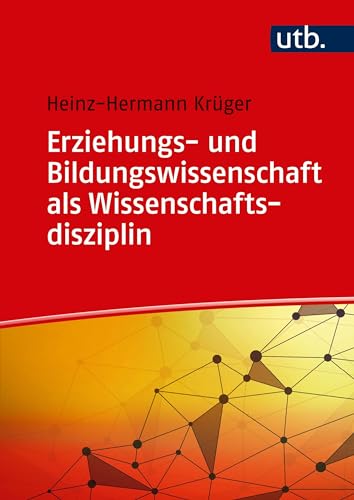 utb.

Heinz-Hermann Krüger

Erziehungs- und Bildungswissenschaft als Wissenschaftsdisziplin